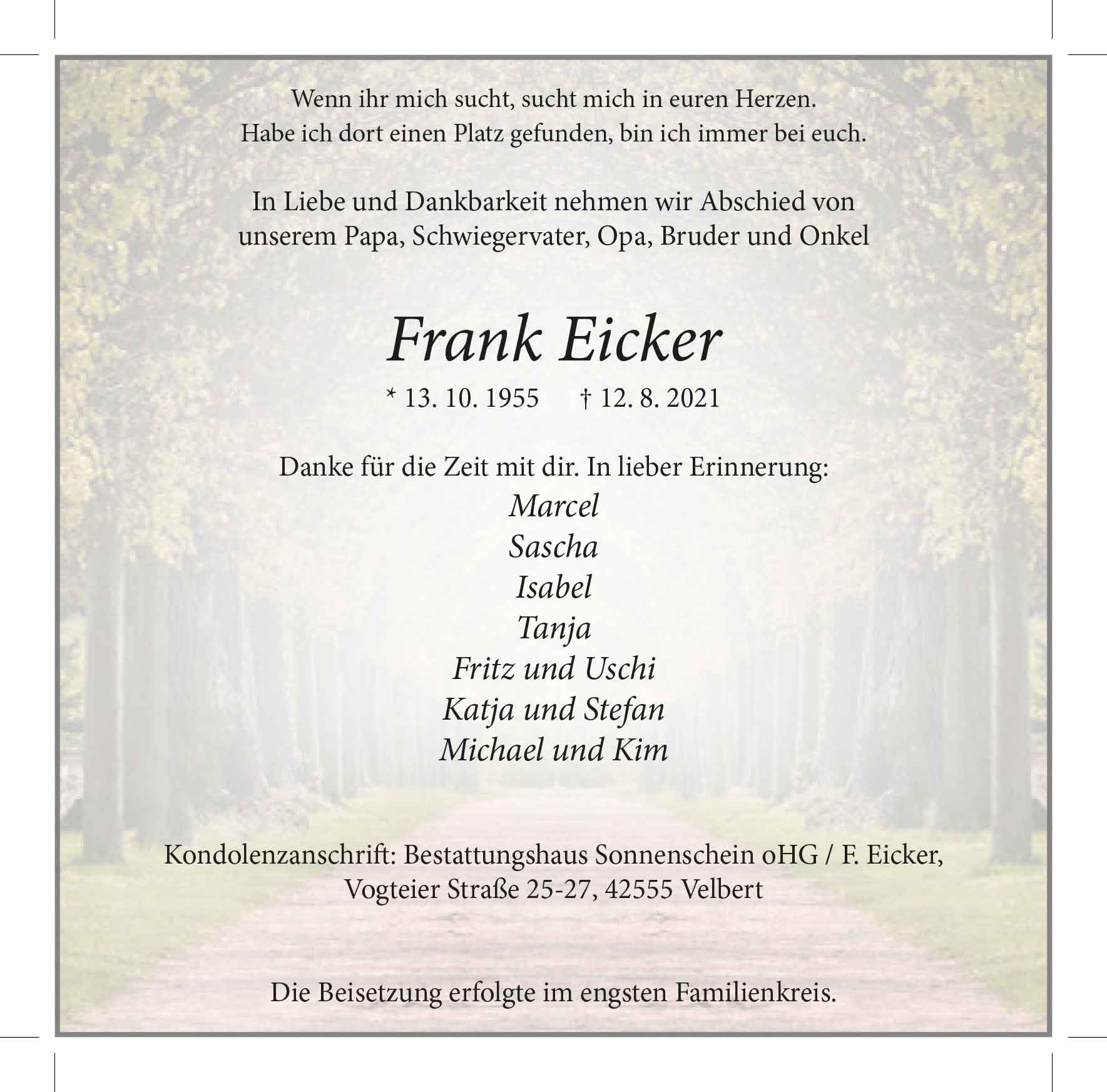 Wenn ihr mich sucht, sucht mich in euren Herzen.
Habe ich dort einen Platz gefunden, bin ich immer bei euch.

In Liebe und Dankbarkeit nehmen wir Abschied von unserem Papa, Schwiegervater, Opa, Bruder und Onkel

Frank Eicker

* 13. 10. 1955 † 12. 8. 2021

Danke für die Zeit mit dir. In lieber Erinnerung:
Marcel
Sascha
Isabel
Tanja
Fritz und Uschi
Katja und Stefan
Michael und Kim

Kondolenzanschrift: Bestattungshaus Sonnenschein oHG / F. Eicker,
Vogteier Straße 25-27, 42555 Velbert

Die Beisetzung erfolgte im engsten Familienkreis.